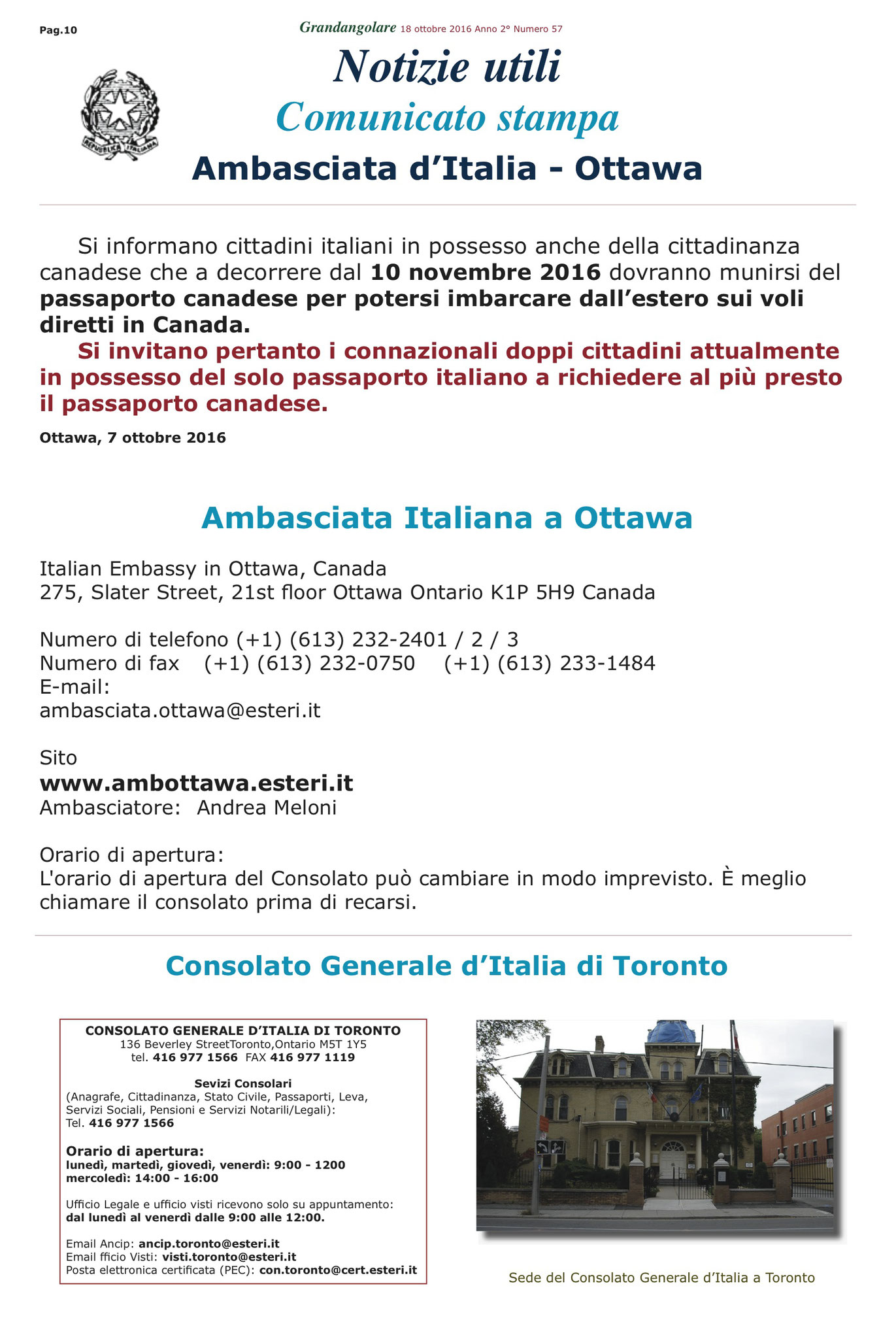 Pag.10

Grandangolare 18 ottobre 2016 Anno 2° Numero 57

Notizie utili

Comunicato stampa

Ambasciata d'Italia - Ottawa

Si informano cittadini italiani in possesso anche della cittadinanza canadese che a decorrere dal 10 novembre 2016 dovranno munirsi del passaporto canadese per potersi imbarcare dall'estero sui voli diretti in Canada.

Si invitano pertanto i connazionali doppi cittadini attualmente in possesso del solo passaporto italiano a richiedere al più presto il passaporto canadese.

Ottawa, 7 ottobre 2016

Ambasciata Italiana a Ottawa

Italian Embassy in Ottawa, Canada
275, Slater Street, 21st floor Ottawa Ontario K1P 5H9 Canada

Numero di telefono (+1) (613) 232-2401 / 2 / 3
Numero di fax (+1) (613) 232-0750 (+1) (613) 233-1484
E-mail:
ambasciata.ottawa@esteri.it

Sito
www.ambottawa.esteri.it
Ambasciatore: Andrea Meloni

Orario di apertura:
L'orario di apertura del Consolato può cambiare in modo imprevisto. È meglio chiamare il consolato prima di recarsi.

Consolato Generale d'Italia di Toronto

CONSOLATO GENERALE D'ITALIA DI TORONTO
136 Beverley StreetToronto,Ontario M5T 1Y5
tel. 416 977 1566 FAX 416 977 1119

Sevizi Consolari
(Anagrafe, Cittadinanza, Stato Civile, Passaporti, Leva, Servizi Sociali, Pensioni e Servizi Notarili/Legali):
Tel. 416 977 1566

Orario di apertura:
lunedì, martedì, giovedì, venerdì: 9:00 - 1200
mercoledì: 14:00 - 16:00

Ufficio Legale e ufficio visti ricevono solo su appuntamento:
dal lunedì al venerdì dalle 9:00 alle 12:00.

Email Ancip: ancip.toronto@esteri.it
Email fficio Visti: visti.toronto@esteri.it
Posta elettronica certificata (PEC): con.toronto@cert.esteri.it

Sede del Consolato Generale d'Italia a Toronto